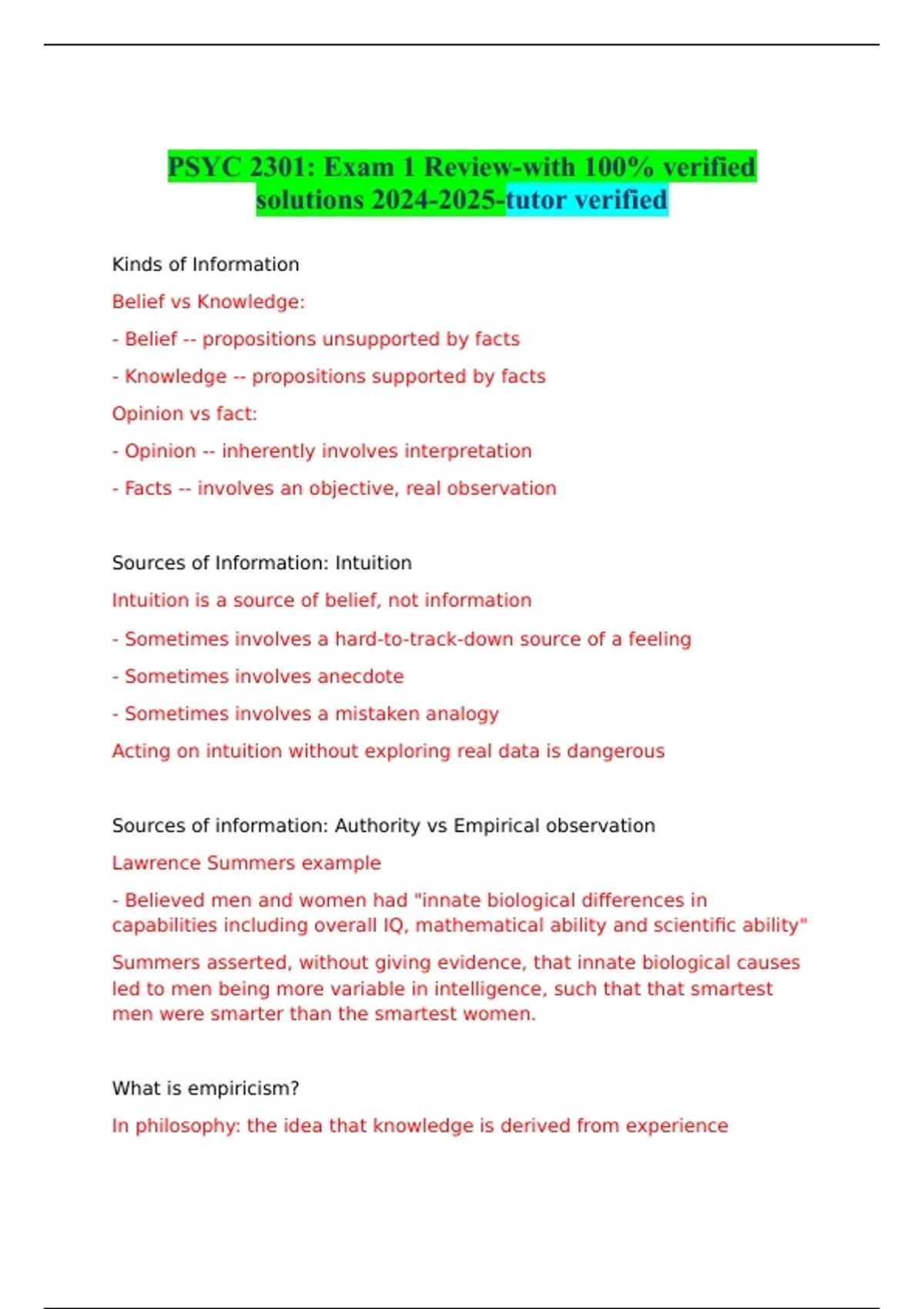 PSYC 2301: Exam 1 Review-with 100% verified solutions 2024-2025-tutor verified

Kinds of Information

Belief vs Knowledge:

- Belief -- propositions unsupported by facts

- Knowledge -- propositions supported by facts

Opinion vs fact:

- Opinion -- inherently involves interpretation

- Facts -- involves an objective, real observation

Sources of Information: Intuition

Intuition is a source of belief, not information

- Sometimes involves a hard-to-track-down source of a feeling

- Sometimes involves anecdote

- Sometimes involves a mistaken analogy

Acting on intuition without exploring real data is dangerous

Sources of information: Authority vs Empirical observation

Lawrence Summers example

- Believed men and women had "innate biological differences in capabilities including overall IQ, mathematical ability and scientific ability"

Summers asserted, without giving evidence, that innate biological causes led to men being more variable in intelligence, such that that smartest men were smarter than the smartest women.

What is empiricism?

In philosophy: the idea that knowledge is derived from experience